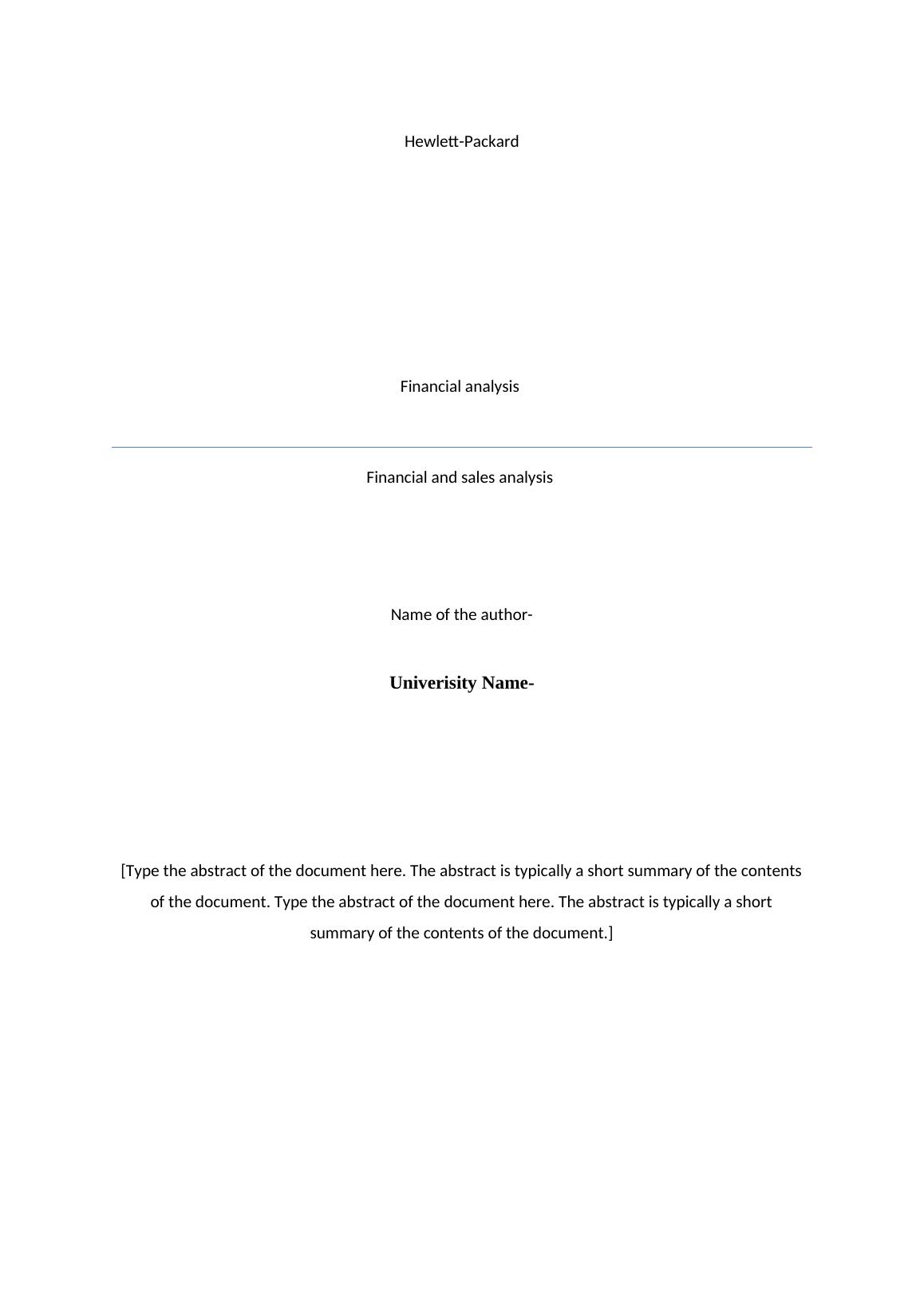 Hewlett-Packard

Financial analysis

Financial and sales analysis

Name of the author-

Univerisity Name-

[Type the abstract of the document here. The abstract is typically a short summary of the contents of the document. Type the abstract of the document here. The abstract is typically a short summary of the contents of the document.]